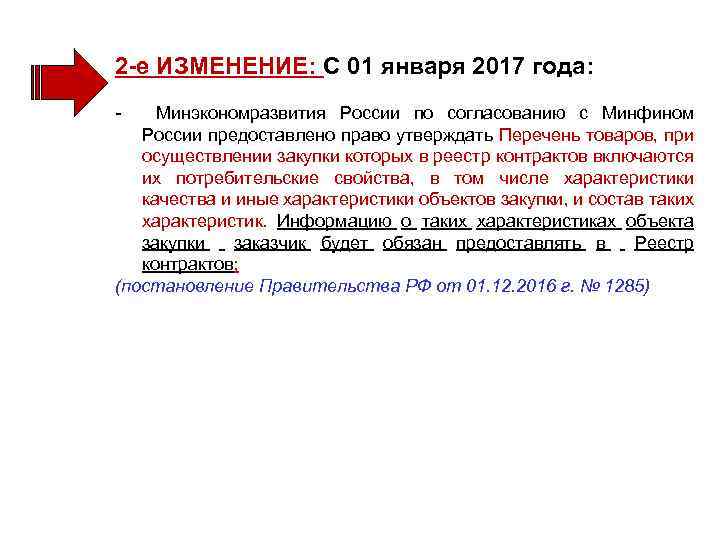 2-е ИЗМЕНЕНИЕ: С 01 января 2017 года:

- Минэкономразвития России по согласованию с Минфином России предоставлено право утверждать Перечень товаров, при осуществлении закупки которых в реестр контрактов включаются их потребительские свойства, в том числе характеристики качества и иные характеристики объектов закупки, и состав таких характеристик. Информацию о таких характеристиках объекта закупки заказчик будет обязан предоставлять в Реестр контрактов;

(постановление Правительства РФ от 01.12.2016 г. № 1285)